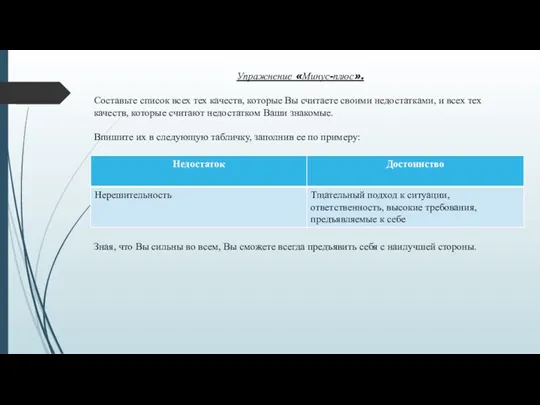 Упражнение «Минус-плюс».

Составьте список всех тех качеств, которые Вы считаете своими недостатками, и всех тех качеств, которые считают недостатком Ваши знакомые.

Впишите их в следующую табличку, заполнив ее по примеру:

| Недостаток | Достоинство |
|---|---|
| Нерешительность | Тщательный подход к ситуации, ответственность, высокие требования, предъявляемые к себе |

Зная, что Вы сильны во всем, Вы сможете всегда предъявить себя с наилучшей стороны.